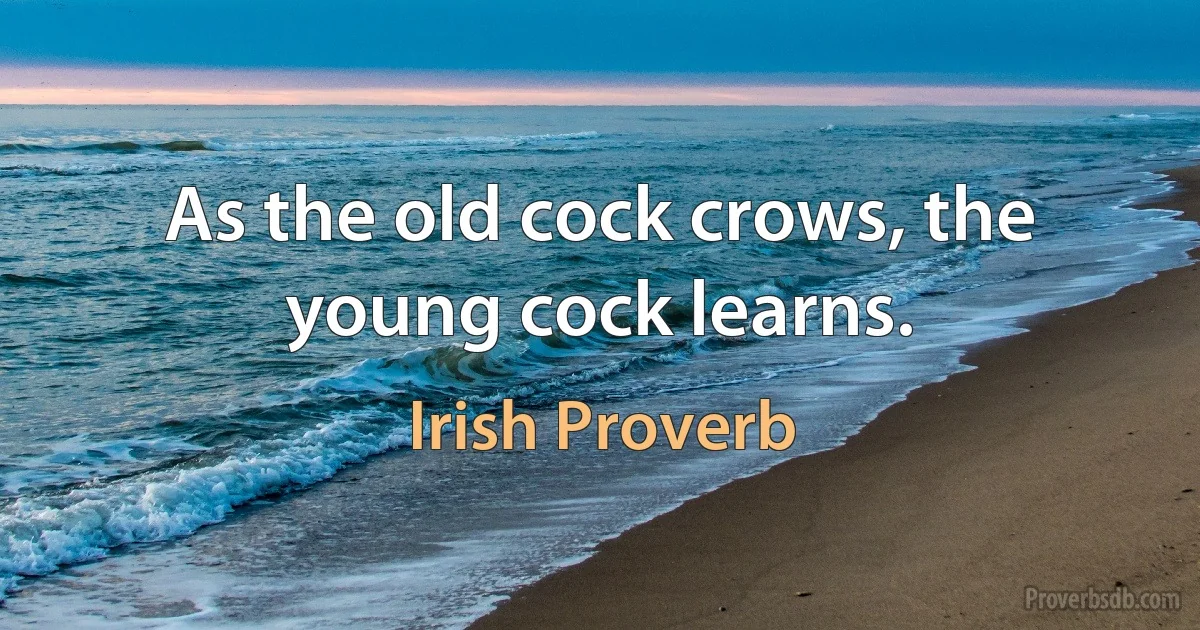 As the old cock crows, the young cock learns.

Irish Proverb

Proverbsdb.com